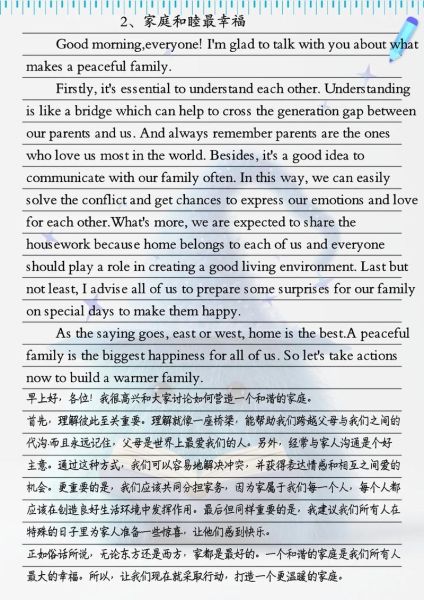 2、家庭和睦最幸福

Good morning,everyone! I'm glad to talk with you about what makes a peaceful family.

Firstly, it's essential to understand each other. Understanding is like a bridge which can help to cross the generation gap between our parents and us. And always remember parents are the ones who love us most in the world. Besides, it's a good idea to communicate with our family often. In this way, we can easily solve the conflict and get chances to express our emotions and love for each other.What's more, we are expected to share the housework because home belongs to each of us and everyone should play a role in creating a good living environment. Last but not least, I advise all of us to prepare some surprises for our family on special days to make them happy.

As the saying goes, east or west, home is the best.A peaceful family is the biggest happiness for all of us. So let's take actions now to build a warmer family.

早上好，各位！我很高兴和大家讨论如何营造一个和谐的家庭。

首先，理解彼此至关重要。理解就像一座桥梁，能帮助我们跨越父母与我们之间的代沟.而且永远记住，父母是世界上最爱我们的人。另外，经常与家人沟通是个好主意。通过这种方式，我们可以容易地解决冲突，并获得表达情感和相互之间爱的机会。更重要的是，我们应该共同分担家务，因为家属于我们每一个人，每个人都应该在创造良好生活环境中发挥作用。最后但同样重要的是，我建议我们所有人在特殊的日子里为家人准备一些惊喜，让他们感到快乐。

正如俗话所说，无论东方还是西方，家都是最好的。一个和谐的家庭是我们所有人最大的幸福。所以，让我们现在就采取行动，打造一个更温暖的家庭。